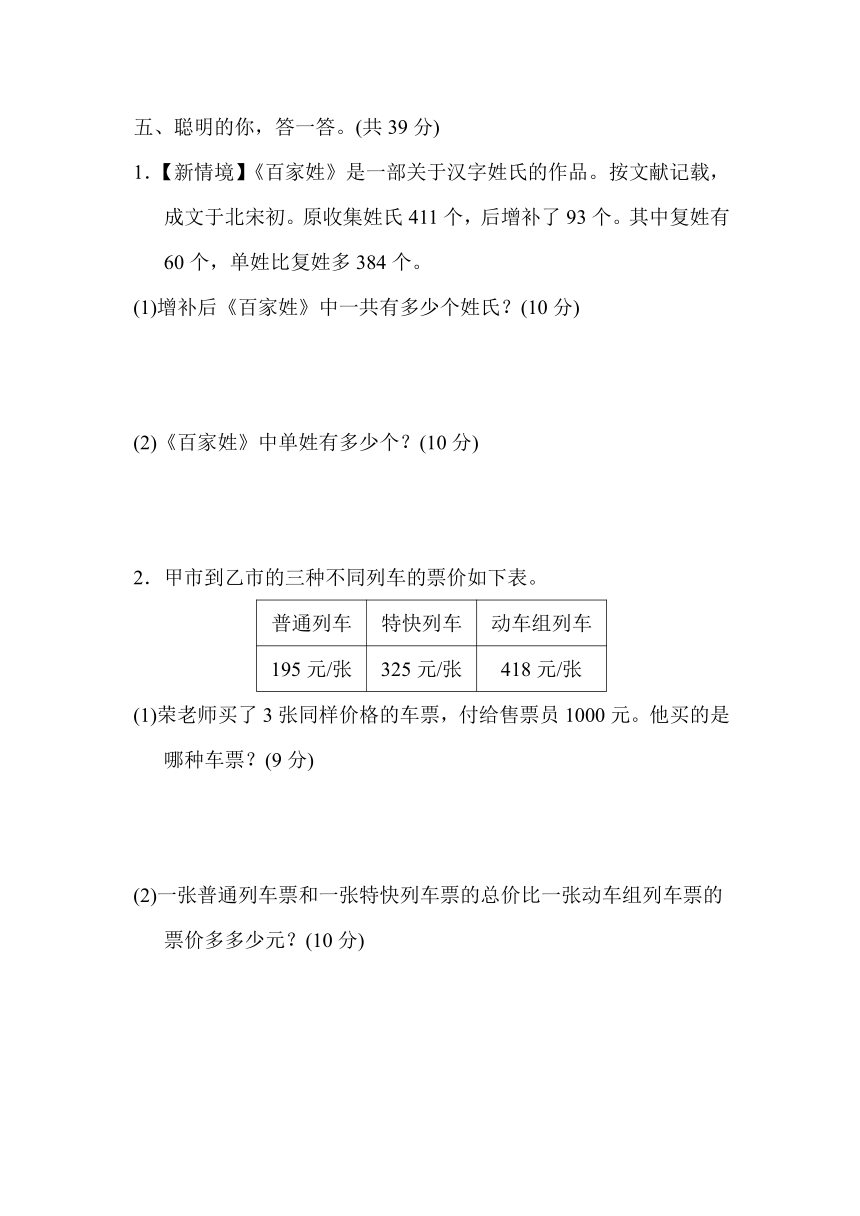 五、聪明的你，答一答。(共 39 分)

1.【新情境】《百家姓》是一部关于汉字姓氏的作品。按文献记载，成文于北宋初。原收集姓氏 411 个，后增补了 93 个。其中复姓有 60 个，单姓比复姓多 384 个。

(1)增补后《百家姓》中一共有多少个姓氏？(10 分)

(2)《百家姓》中单姓有多少个？(10 分)

2．甲市到乙市的三种不同列车的票价如下表。

| 普通列车 | 特快列车 | 动车组列车 |
|---|---|---|
| 195 元/张 | 325 元/张 | 418 元/张 |

(1)荣老师买了 3 张同样价格的车票，付给售票员 1000 元。他买的是哪种车票？(9 分)

(2)一张普通列车票和一张特快列车票的总价比一张动车组列车票的票价多多少元？(10 分)